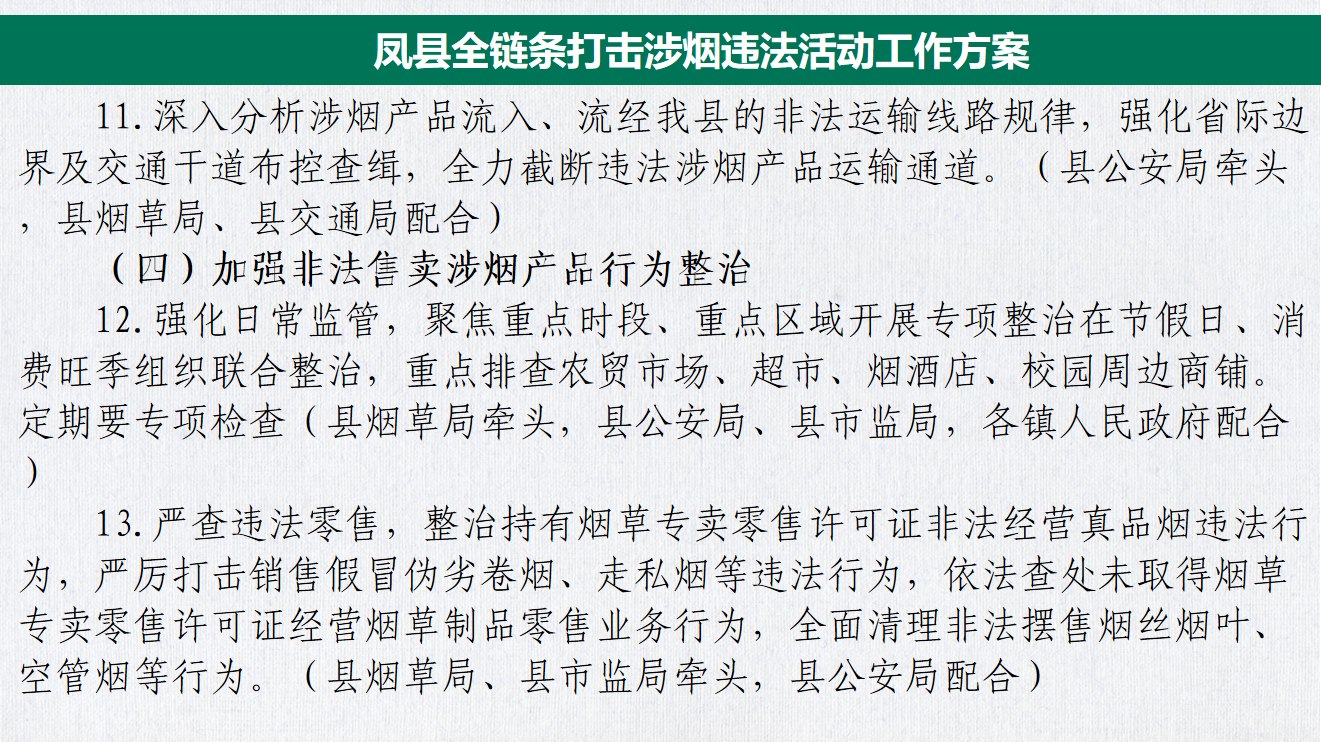 凤县全链条打击涉烟违法活动工作方案

11.深入分析涉烟产品流入、流经我县的非法运输线路规律，强化省际边界及交通干道布控查缉，全力截断违法涉烟产品运输通道。（县公安局牵头，县烟草局、县交通局配合）

（四）加强非法售卖涉烟产品行为整治

12.强化日常监管，聚焦重点时段、重点区域开展专项整治在节假日、消费旺季组织联合整治，重点排查农贸市场、超市、烟酒店、校园周边商铺。定期要专项检查（县烟草局牵头，县公安局、县市监局，各镇人民政府配合）

13.严查违法零售，整治持有烟草专卖零售许可证非法经营真品烟违法行为，严厉打击销售假冒伪劣卷烟、走私烟等违法行为，依法查处未取得烟草专卖零售许可证经营烟草制品零售业务行为，全面清理非法摆售烟丝烟叶、空管烟等行为。（县烟草局、县市监局牵头，县公安局配合）